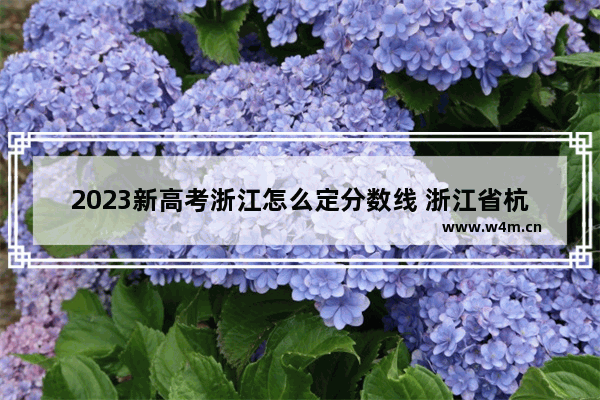 2023新高考浙江怎么定分数线 浙江省杭

www.w4m.cn